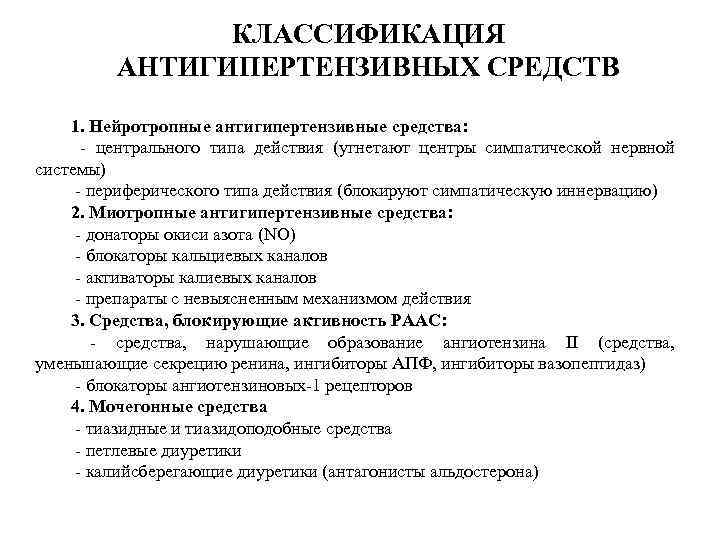 КЛАССИФИКАЦИЯ АНТИГИПЕРТЕНЗИВНЫХ СРЕДСТВ

1. Нейротропные антигипертензивные средства:
- центрального типа действия (угнетают центры симпатической нервной системы)
- периферического типа действия (блокируют симпатическую иннервацию)
2. Миотропные антигипертензивные средства:
- донаторы окиси азота (NO)
- блокаторы кальциевых каналов
- активаторы калиевых каналов
- препараты с невыясненным механизмом действия
3. Средства, блокирующие активность РААС:
- средства, нарушающие образование ангиотензина II (средства, уменьшающие секрецию ренина, ингибиторы АПФ, ингибиторы вазопептидаз)
- блокаторы ангиотензиновых-1 рецепторов
4. Мочегонные средства
- тиазидные и тиазидоподобные средства
- петлевые диуретики
- калийсберегающие диуретики (антагонисты альдостерона)